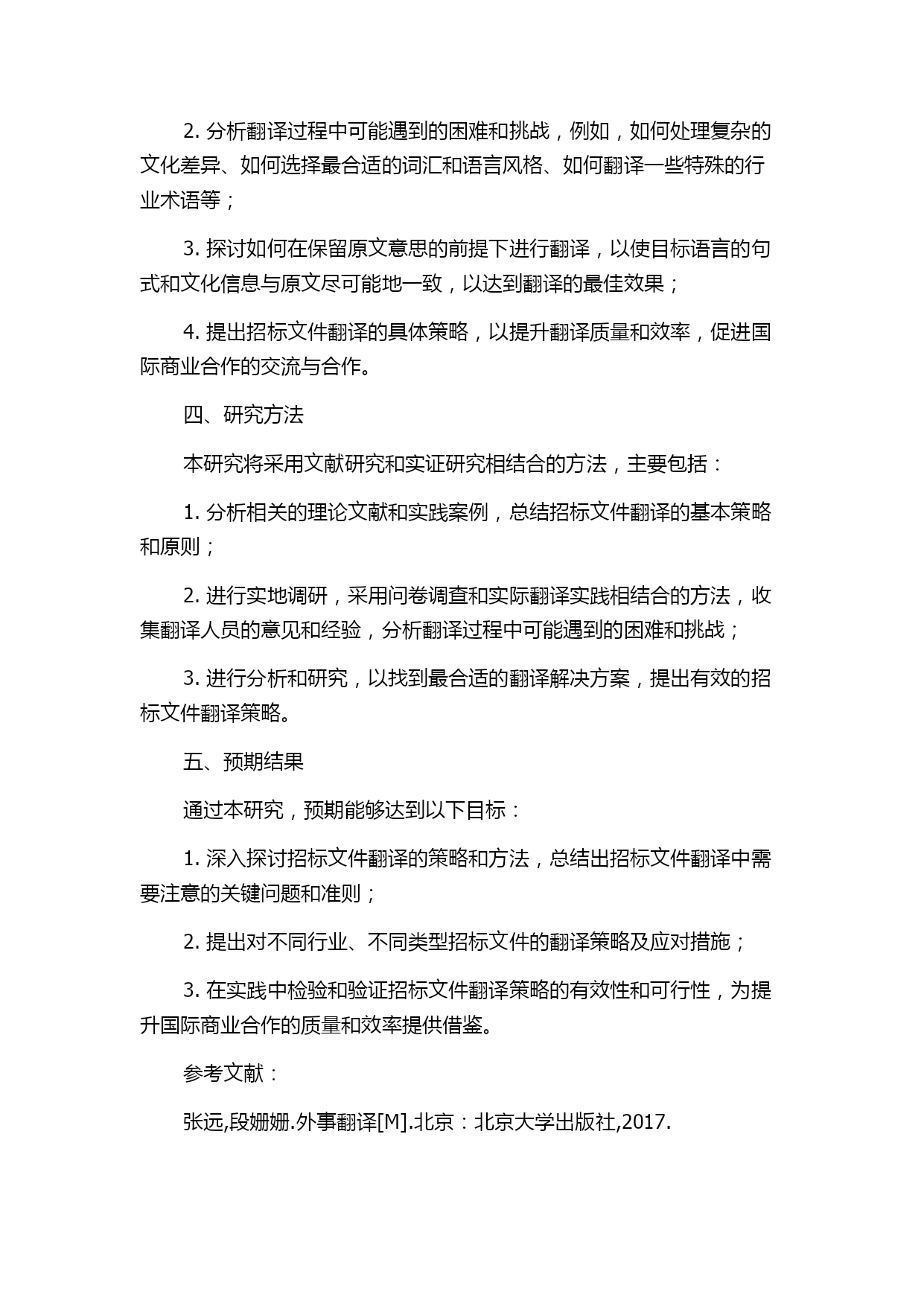 2. 分析翻译过程中可能遇到的困难和挑战，例如，如何处理复杂的文化差异、如何选择最合适的词汇和语言风格、如何翻译一些特殊的行业术语等；

3. 探讨如何在保留原文意思的前提下进行翻译，以使目标语言的句式和文化信息与原文尽可能地一致，以达到翻译的最佳效果；

4. 提出招标文件翻译的具体策略，以提升翻译质量和效率，促进国际商业合作的交流与合作。

四、研究方法

本研究将采用文献研究和实证研究相结合的方法，主要包括：

1. 分析相关的理论文献和实践案例，总结招标文件翻译的基本策略和原则；

2. 进行实地调研，采用问卷调查和实际翻译实践相结合的方法，收集翻译人员的意见和经验，分析翻译过程中可能遇到的困难和挑战；

3. 进行分析和研究，以找到最合适的翻译解决方案，提出有效的招标文件翻译策略。

五、预期结果

通过本研究，预期能够达到以下目标：

1. 深入探讨招标文件翻译的策略和方法，总结出招标文件翻译中需要注意的关键问题和准则；

2. 提出对不同行业、不同类型招标文件的翻译策略及应对措施；

3. 在实践中检验和验证招标文件翻译策略的有效性和可行性，为提升国际商业合作的质量和效率提供借鉴。

参考文献：

张远,段姗姗.外事翻译[M].北京：北京大学出版社,2017.